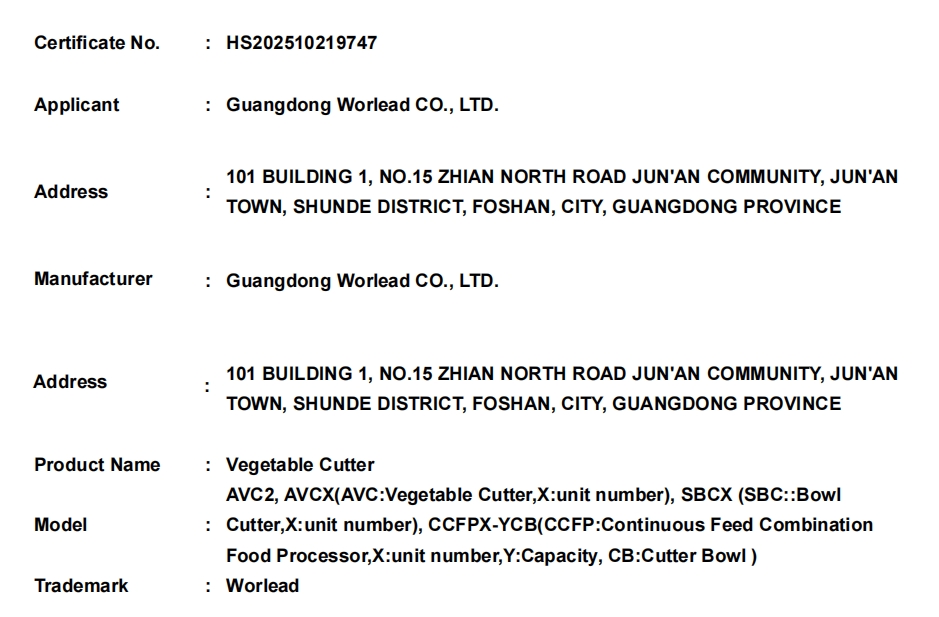 Certificate No. : HS202510219747

Applicant : Guangdong Worlead CO., LTD.

Address : 101 BUILDING 1, NO.15 ZHIAN NORTH ROAD JUN'AN COMMUNITY, JUN'AN TOWN, SHUNDE DISTRICT, FOSHAN, CITY, GUANGDONG PROVINCE

Manufacturer : Guangdong Worlead CO., LTD.

Address : 101 BUILDING 1, NO.15 ZHIAN NORTH ROAD JUN'AN COMMUNITY, JUN'AN TOWN, SHUNDE DISTRICT, FOSHAN, CITY, GUANGDONG PROVINCE

Product Name : Vegetable Cutter

Model : AVC2, AVCX(AVC:Vegetable Cutter,X:unit number), SBCX (SBC::Bowl Cutter,X:unit number), CCFPX-YCB(CCFP:Continuous Feed Combination Food Processor,X:unit number,Y:Capacity, CB:Cutter Bowl )

Trademark : Worlead